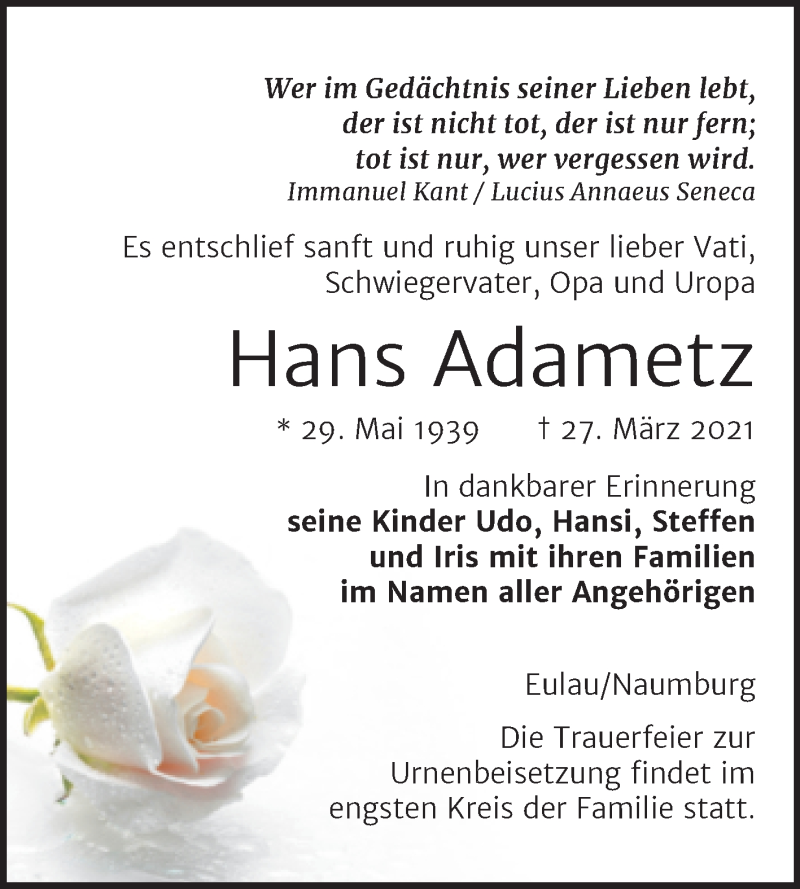 Wer im Gedächtnis seiner Lieben lebt,
der ist nicht tot, der ist nur fern;
tot ist nur, wer vergessen wird.
Immanuel Kant / Lucius Annaeus Seneca

Es entschlief sanft und ruhig unser lieber Vati, Schwiegervater, Opa und Uropa

Hans Adametz

* 29. Mai 1939 † 27. März 2021

In dankbarer Erinnerung
seine Kinder Udo, Hansi, Steffen
und Iris mit ihren Familien
im Namen aller Angehörigen

Eulau/Naumburg

Die Trauerfeier zur Urnenbeisetzung findet im engsten Kreis der Familie statt.